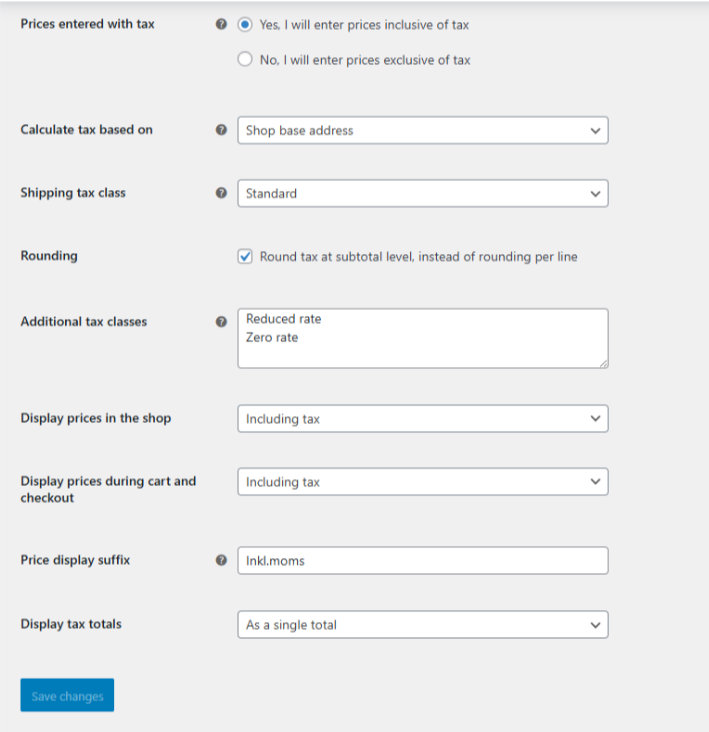 Prices entered with tax
Yes, I will enter prices inclusive of tax
No, I will enter prices exclusive of tax

Calculate tax based on
Shop base address

Shipping tax class
Standard

Rounding
Round tax at subtotal level, instead of rounding per line

Additional tax classes
Reduced rate
Zero rate

Display prices in the shop
Including tax

Display prices during cart and checkout
Including tax

Price display suffix
Inkl.moms

Display tax totals
As a single total

Save changes